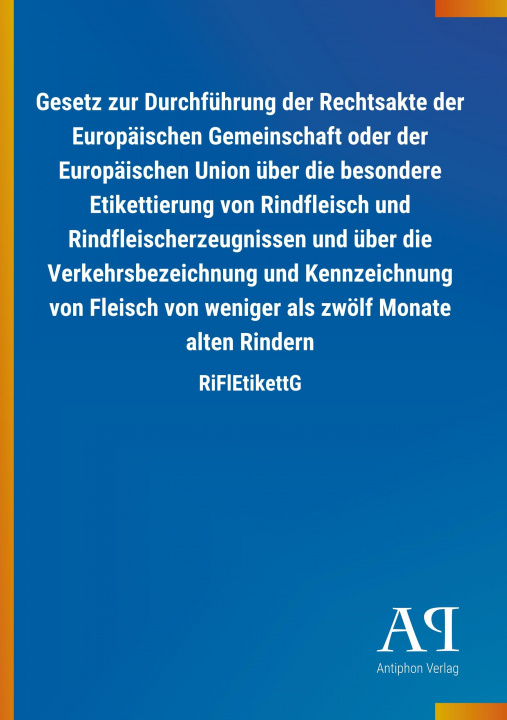 Gesetz zur Durchführung der Rechtsakte der Europäischen Gemeinschaft oder der Europäischen Union über die besondere Etikettierung von Rindfleisch und Rindfleischerzeugnissen und über die Verkehrsbezeichnung und Kennzeichnung von Fleisch von weniger als zwölf Monate alten Rindern

RiFlEtikettG

AP

Antiphon Verlag